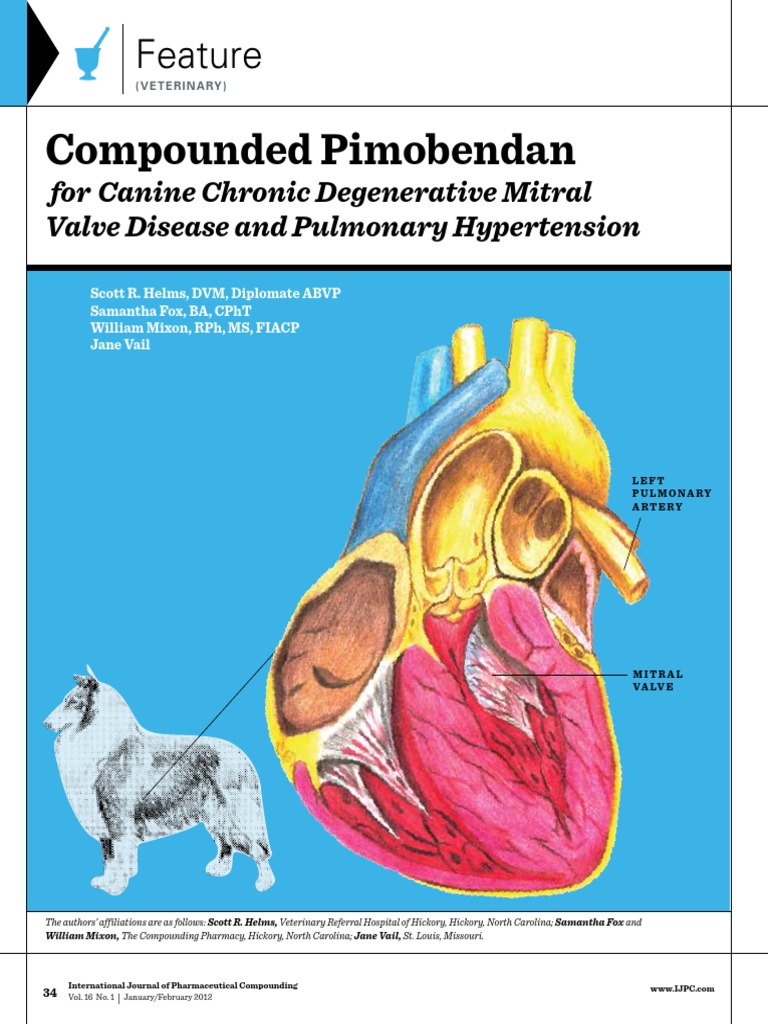 Feature
(VETERINARY)

Compounded Pimobendan
for Canine Chronic Degenerative Mitral Valve Disease and Pulmonary Hypertension

Scott R. Helms, DVM, Diplomate ABVP
Samantha Fox, BA, CPhT
William Mixon, RPh, MS, FIACP
Jane Vail

LEFT PULMONARY ARTERY

MITRAL VALVE

The authors' affiliations are as follows: Scott R. Helms, Veterinary Referral Hospital of Hickory, Hickory, North Carolina; Samantha Fox and William Mixon, The Compounding Pharmacy, Hickory, North Carolina; Jane Vail, St. Louis, Missouri.

34 International Journal of Pharmaceutical Compounding
Vol. 16 No. 1 | January/February 2012

www.IJPC.com